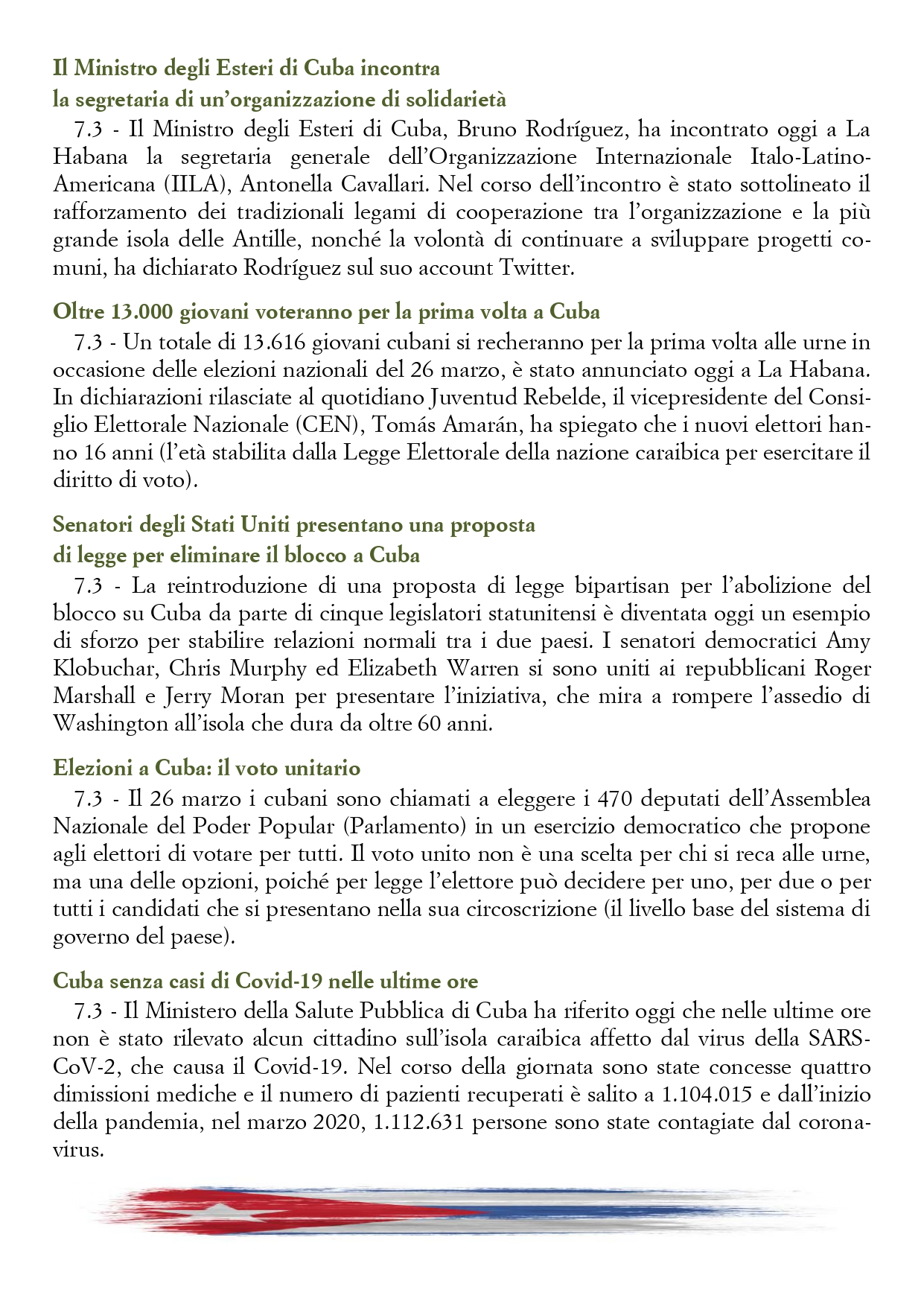 Il Ministro degli Esteri di Cuba incontra
la segretaria di un'organizzazione di solidarietà

7.3 - Il Ministro degli Esteri di Cuba, Bruno Rodríguez, ha incontrato oggi a La Habana la segretaria generale dell'Organizzazione Internazionale Italo-Latino-Americana (IILA), Antonella Cavallari. Nel corso dell'incontro è stato sottolineato il rafforzamento dei tradizionali legami di cooperazione tra l'organizzazione e la più grande isola delle Antille, nonché la volontà di continuare a sviluppare progetti comuni, ha dichiarato Rodríguez sul suo account Twitter.

Oltre 13.000 giovani voteranno per la prima volta a Cuba

7.3 - Un totale di 13.616 giovani cubani si recheranno per la prima volta alle urne in occasione delle elezioni nazionali del 26 marzo, è stato annunciato oggi a La Habana. In dichiarazioni rilasciate al quotidiano Juventud Rebelde, il vicepresidente del Consiglio Elettorale Nazionale (CEN), Tomás Amarán, ha spiegato che i nuovi elettori hanno 16 anni (l'età stabilita dalla Legge Elettorale della nazione caraibica per esercitare il diritto di voto).

Senatori degli Stati Uniti presentano una proposta
di legge per eliminare il blocco a Cuba

7.3 - La reintroduzione di una proposta di legge bipartisan per l'abolizione del blocco su Cuba da parte di cinque legislatori statunitensi è diventata oggi un esempio di sforzo per stabilire relazioni normali tra i due paesi. I senatori democratici Amy Klobuchar, Chris Murphy ed Elizabeth Warren si sono uniti ai repubblicani Roger Marshall e Jerry Moran per presentare l'iniziativa, che mira a rompere l'assedio di Washington all'isola che dura da oltre 60 anni.

Elezioni a Cuba: il voto unitario

7.3 - Il 26 marzo i cubani sono chiamati a eleggere i 470 deputati dell'Assemblea Nazionale del Poder Popular (Parlamento) in un esercizio democratico che propone agli elettori di votare per tutti. Il voto unito non è una scelta per chi si reca alle urne, ma una delle opzioni, poiché per legge l'elettore può decidere per uno, per due o per tutti i candidati che si presentano nella sua circoscrizione (il livello base del sistema di governo del paese).

Cuba senza casi di Covid-19 nelle ultime ore

7.3 - Il Ministero della Salute Pubblica di Cuba ha riferito oggi che nelle ultime ore non è stato rilevato alcun cittadino sull'isola caraibica affetto dal virus della SARS-CoV-2, che causa il Covid-19. Nel corso della giornata sono state concesse quattro dimissioni mediche e il numero di pazienti recuperati è salito a 1.104.015 e dall'inizio della pandemia, nel marzo 2020, 1.112.631 persone sono state contagiate dal coronavirus.